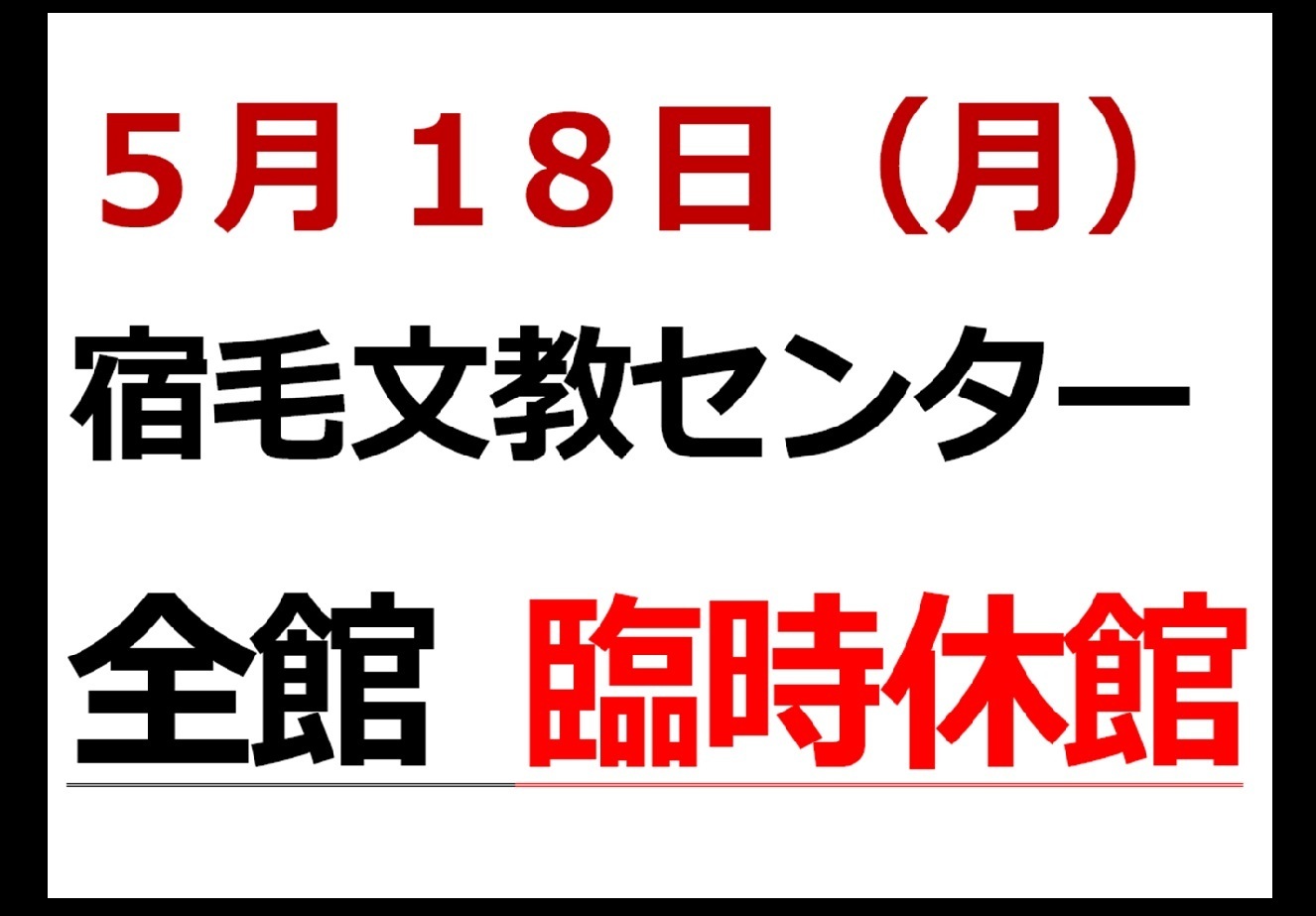 5月18日（月）

宿毛文教センター

全館　臨時休館